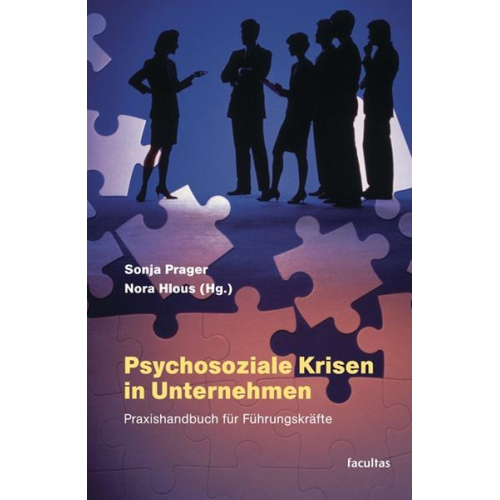 Sonja Prager
Nora Hlous (Hg.)

Psychosoziale Krisen in Unternehmen

Praxishandbuch für Führungskräfte

facultas